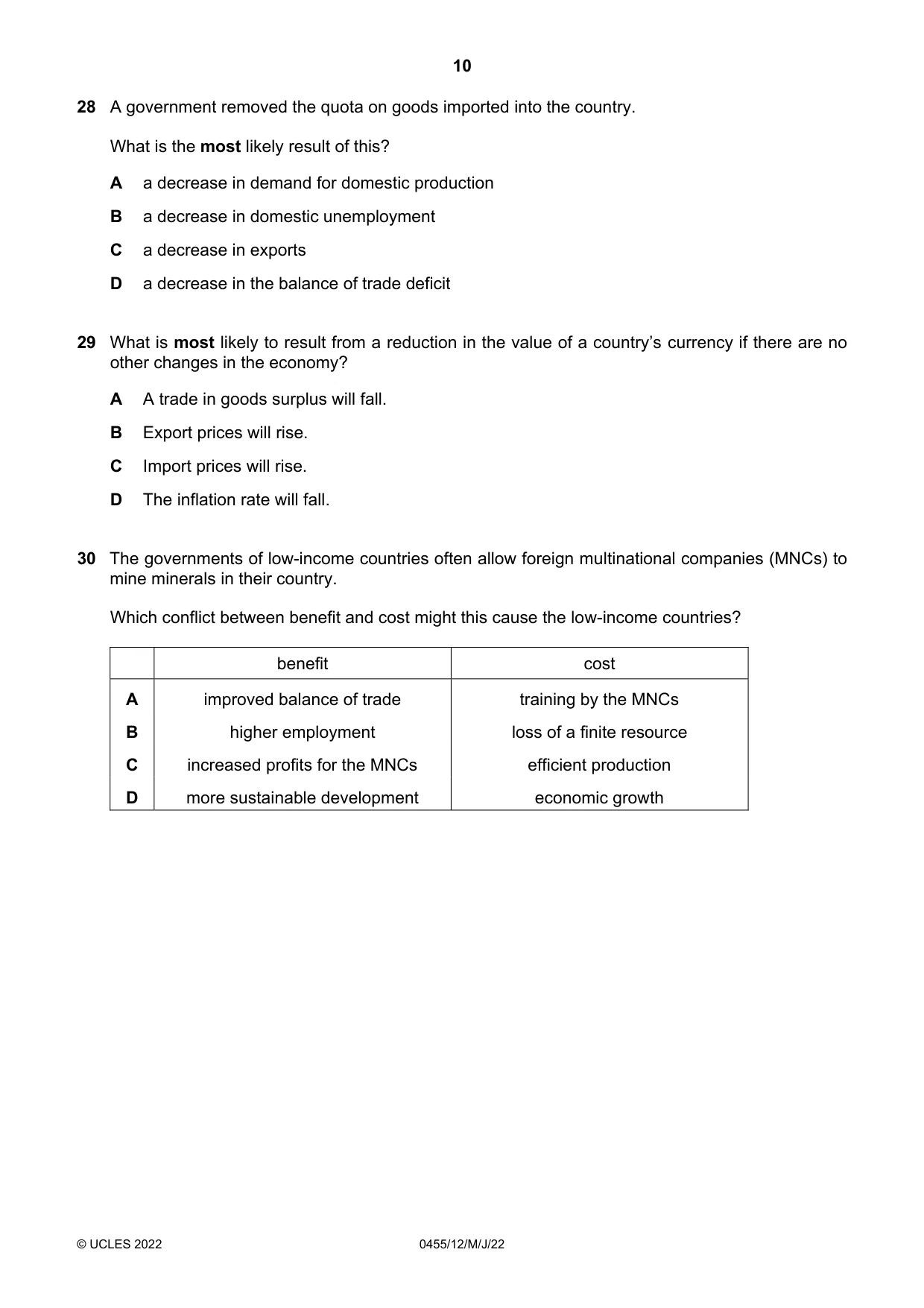 10

28 A government removed the quota on goods imported into the country.

What is the most likely result of this?

A a decrease in demand for domestic production

B a decrease in domestic unemployment

C a decrease in exports

D a decrease in the balance of trade deficit

29 What is most likely to result from a reduction in the value of a country's currency if there are no other changes in the economy?

A A trade in goods surplus will fall.

B Export prices will rise.

C Import prices will rise.

D The inflation rate will fall.

30 The governments of low-income countries often allow foreign multinational companies (MNCs) to mine minerals in their country.

Which conflict between benefit and cost might this cause the low-income countries?

| | benefit | cost |
|---|---|---|
| A | improved balance of trade | training by the MNCs |
| B | higher employment | loss of a finite resource |
| C | increased profits for the MNCs | efficient production |
| D | more sustainable development | economic growth |

© UCLES 2022 0455/12/M/J/22